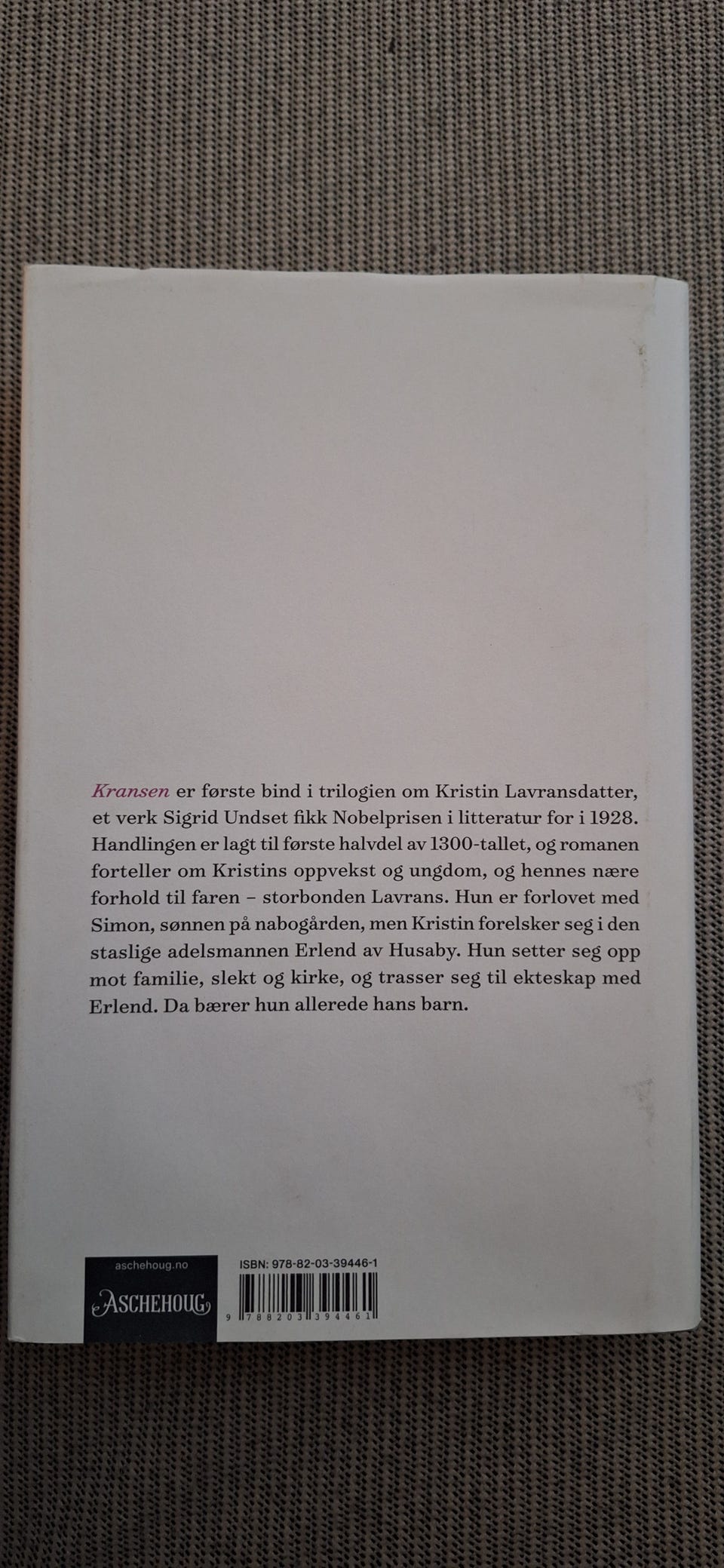 Kransen er første bind i trilogien om Kristin Lavransdatter, et verk Sigrid Undset fikk Nobelprisen i litteratur for i 1928. Handlingen er lagt til første halvdel av 1300-tallet, og romanen forteller om Kristins oppvekst og ungdom, og hennes nære forhold til faren – storbonden Lavrans. Hun er forlovet med Simon, sønnen på nabogården, men Kristin forelsker seg i den staslige adelsmannen Erlend av Husaby. Hun setter seg opp mot familie, slekt og kirke, og trasser seg til ekteskap med Erlend. Da bærer hun allerede hans barn.

aschehoug.no
ASCHEHOUG

ISBN: 978-82-03-39446-1
9 788203 394461